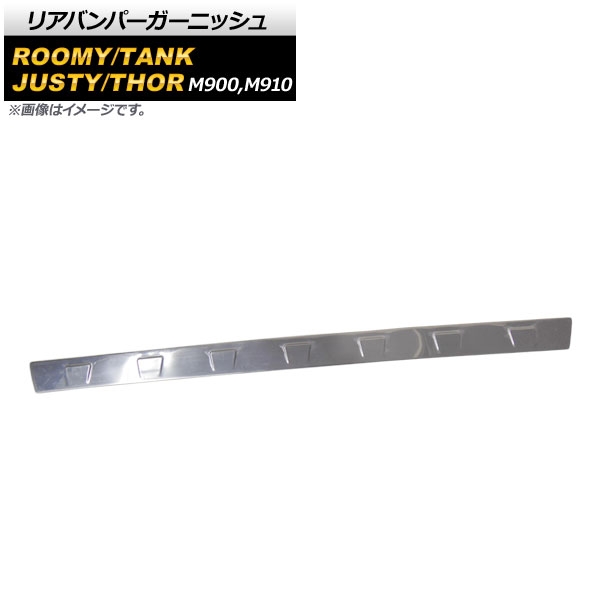 リアバンパーガーニッシュ

ROOMY/TANK
JUSTY/THOR M900,M910

※画像はイメージです。